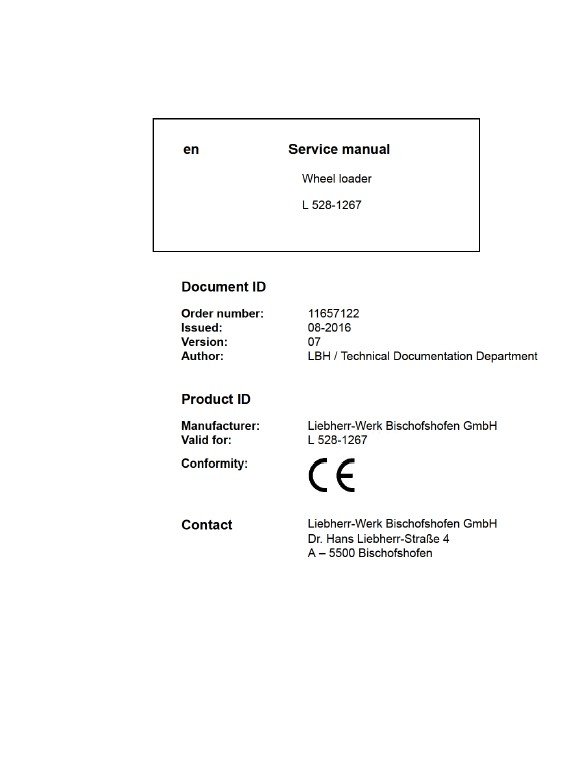 en Service manual

Wheel loader

L 528-1267

Document ID

Order number: 11657122
Issued: 08-2016
Version: 07
Author: LBH / Technical Documentation Department

Product ID

Manufacturer: Liebherr-Werk Bischofshofen GmbH
Valid for: L 528-1267
Conformity: CE

Contact

Liebherr-Werk Bischofshofen GmbH
Dr. Hans Liebherr-Straße 4
A – 5500 Bischofshofen